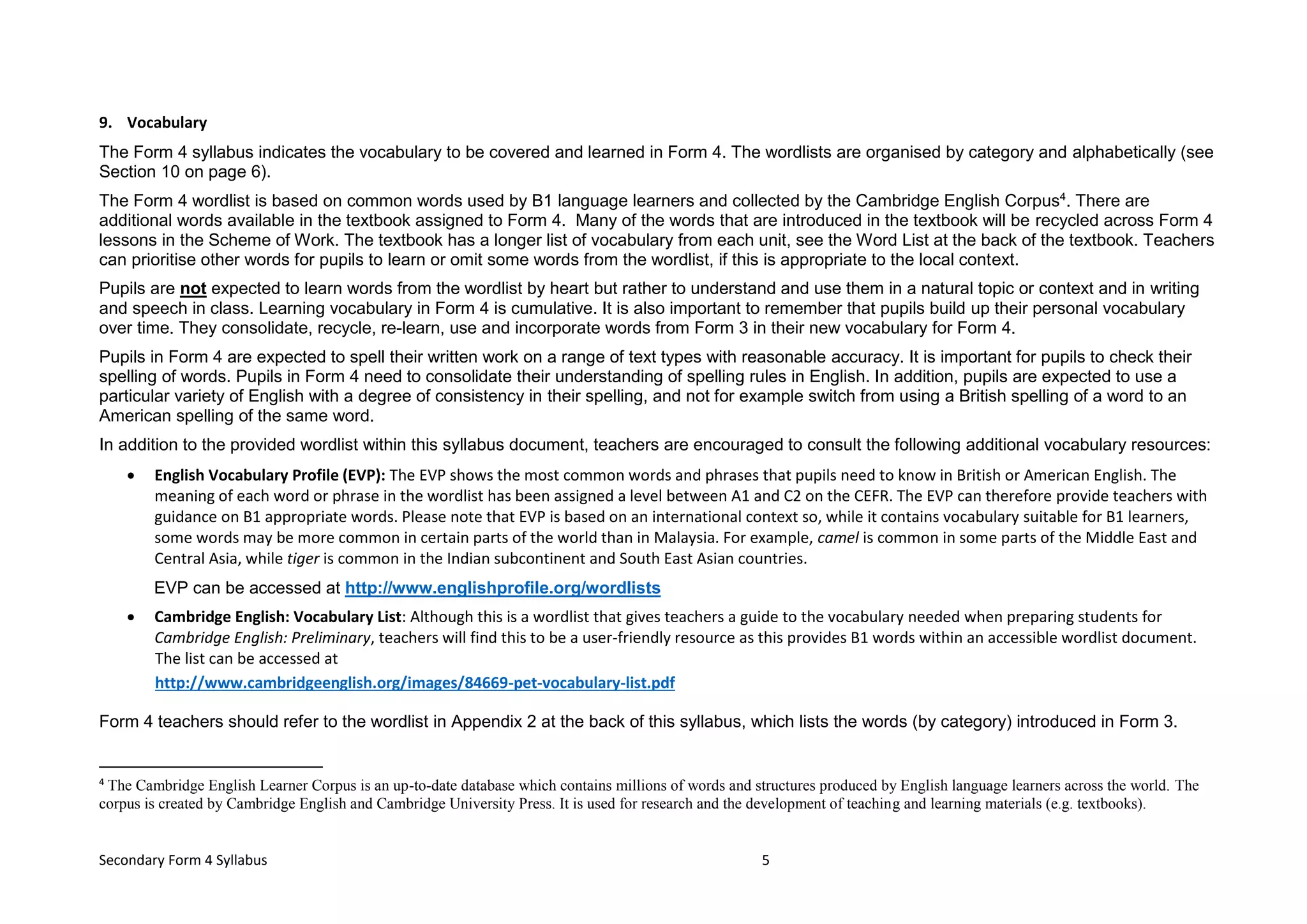 9. Vocabulary

The Form 4 syllabus indicates the vocabulary to be covered and learned in Form 4. The wordlists are organised by category and alphabetically (see Section 10 on page 6).

The Form 4 wordlist is based on common words used by B1 language learners and collected by the Cambridge English Corpus$^4$. There are additional words available in the textbook assigned to Form 4. Many of the words that are introduced in the textbook will be recycled across Form 4 lessons in the Scheme of Work. The textbook has a longer list of vocabulary from each unit, see the Word List at the back of the textbook. Teachers can prioritise other words for pupils to learn or omit some words from the wordlist, if this is appropriate to the local context.

Pupils are not expected to learn words from the wordlist by heart but rather to understand and use them in a natural topic or context and in writing and speech in class. Learning vocabulary in Form 4 is cumulative. It is also important to remember that pupils build up their personal vocabulary over time. They consolidate, recycle, re-learn, use and incorporate words from Form 3 in their new vocabulary for Form 4.

Pupils in Form 4 are expected to spell their written work on a range of text types with reasonable accuracy. It is important for pupils to check their spelling of words. Pupils in Form 4 need to consolidate their understanding of spelling rules in English. In addition, pupils are expected to use a particular variety of English with a degree of consistency in their spelling, and not for example switch from using a British spelling of a word to an American spelling of the same word.

In addition to the provided wordlist within this syllabus document, teachers are encouraged to consult the following additional vocabulary resources:

• English Vocabulary Profile (EVP): The EVP shows the most common words and phrases that pupils need to know in British or American English. The meaning of each word or phrase in the wordlist has been assigned a level between A1 and C2 on the CEFR. The EVP can therefore provide teachers with guidance on B1 appropriate words. Please note that EVP is based on an international context so, while it contains vocabulary suitable for B1 learners, some words may be more common in certain parts of the world than in Malaysia. For example, camel is common in some parts of the Middle East and Central Asia, while tiger is common in the Indian subcontinent and South East Asian countries.

EVP can be accessed at http://www.englishprofile.org/wordlists

• Cambridge English: Vocabulary List: Although this is a wordlist that gives teachers a guide to the vocabulary needed when preparing students for Cambridge English: Preliminary, teachers will find this to be a user-friendly resource as this provides B1 words within an accessible wordlist document. The list can be accessed at

http://www.cambridgeenglish.org/images/84669-pet-vocabulary-list.pdf

Form 4 teachers should refer to the wordlist in Appendix 2 at the back of this syllabus, which lists the words (by category) introduced in Form 3.

$^4$ The Cambridge English Learner Corpus is an up-to-date database which contains millions of words and structures produced by English language learners across the world. The corpus is created by Cambridge English and Cambridge University Press. It is used for research and the development of teaching and learning materials (e.g. textbooks).

Secondary Form 4 Syllabus 5